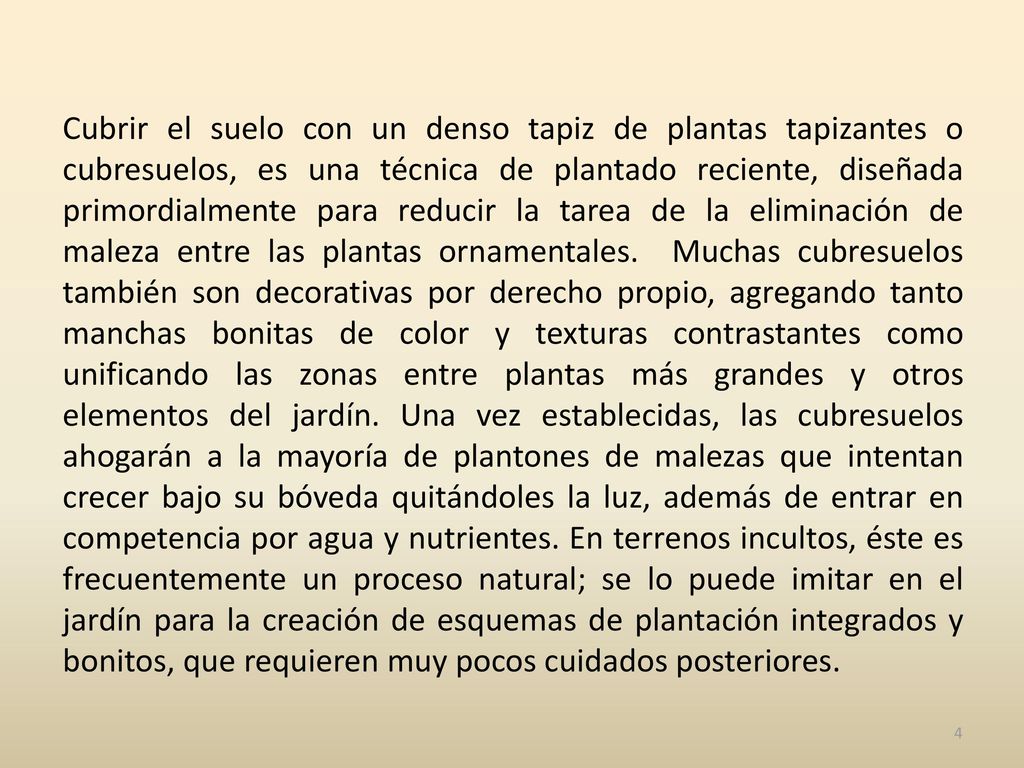 Cubrir el suelo con un denso tapiz de plantas tapizantes o cubresuelos, es una técnica de plantado reciente, diseñada primordialmente para reducir la tarea de la eliminación de maleza entre las plantas ornamentales. Muchas cubresuelos también son decorativas por derecho propio, agregando tanto manchas bonitas de color y texturas contrastantes como unificando las zonas entre plantas más grandes y otros elementos del jardín. Una vez establecidas, las cubresuelos ahogarán a la mayoría de plantones de malezas que intentan crecer bajo su bóveda quitándoles la luz, además de entrar en competencia por agua y nutrientes. En terrenos incultos, éste es frecuentemente un proceso natural; se lo puede imitar en el jardín para la creación de esquemas de plantación integrados y bonitos, que requieren muy pocos cuidados posteriores.

4